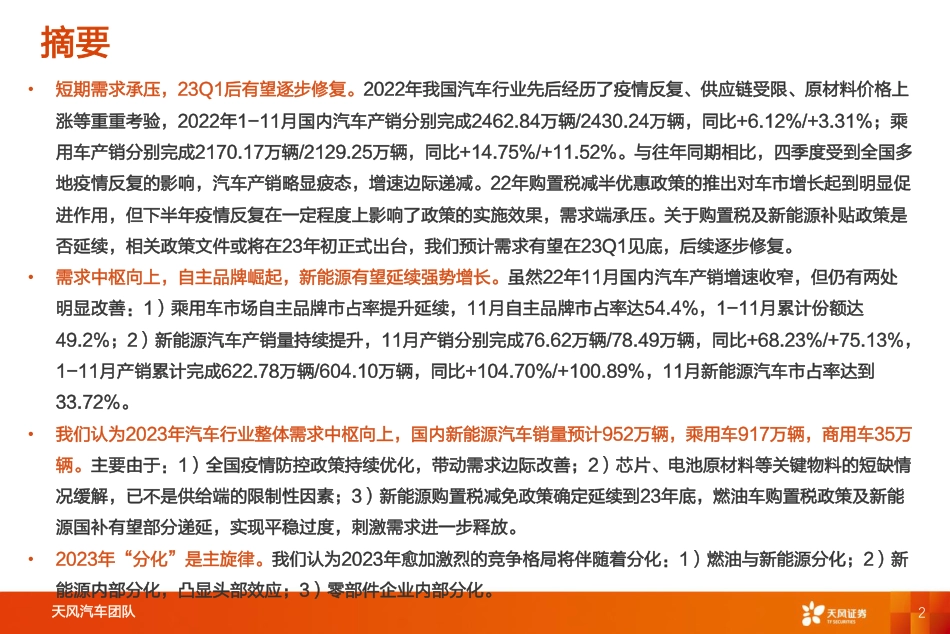 摘要

• 短期需求承压，23Q1后有望逐步修复。2022年我国汽车行业先后经历了疫情反复、供应链受限、原材料价格上涨等重重考验，2022年1-11月国内汽车产销分别完成2462.84万辆/2430.24万辆，同比+6.12%/+3.31%；乘用车产销分别完成2170.17万辆/2129.25万辆，同比+14.75%/+11.52%。与往年同期相比，四季度受到全国多地疫情反复的影响，汽车产销略显疲态，增速边际递减。22年购置税减半优惠政策的推出对车市增长起到明显促进作用，但下半年疫情反复在一定程度上影响了政策的实施效果，需求端承压。关于购置税及新能源补贴政策是否延续，相关政策文件或将在23年初正式出台，我们预计需求有望在23Q1见底，后续逐步修复。

• 需求中枢向上，自主品牌崛起，新能源有望延续强势增长。虽然22年11月国内汽车产销增速收窄，但仍有两处明显改善：1）乘用车市场自主品牌市占率提升延续，11月自主品牌市占率达54.4%，1-11月累计份额达49.2%；2）新能源汽车产销量持续提升，11月产销分别完成76.62万辆/78.49万辆，同比+68.23%/+75.13%，1-11月产销累计完成622.78万辆/604.10万辆，同比+104.70%/+100.89%，11月新能源汽车市占率达到33.72%。

• 我们认为2023年汽车行业整体需求中枢向上，国内新能源汽车销量预计952万辆，乘用车917万辆，商用车35万辆。主要由于：1）全国疫情防控政策持续优化，带动需求边际改善；2）芯片、电池原材料等关键物料的短缺情况缓解，已不是供给端的限制性因素；3）新能源购置税减免政策确定延续到23年底，燃油车购置税政策及新能源国补有望部分递延，实现平稳过度，刺激需求进一步释放。

• 2023年“分化”是主旋律。我们认为2023年愈加激烈的竞争格局将伴随着分化：1）燃油与新能源分化；2）新能源内部分化，凸显头部效应；3）零部件企业内部分化。

天风汽车团队
天风证券
2